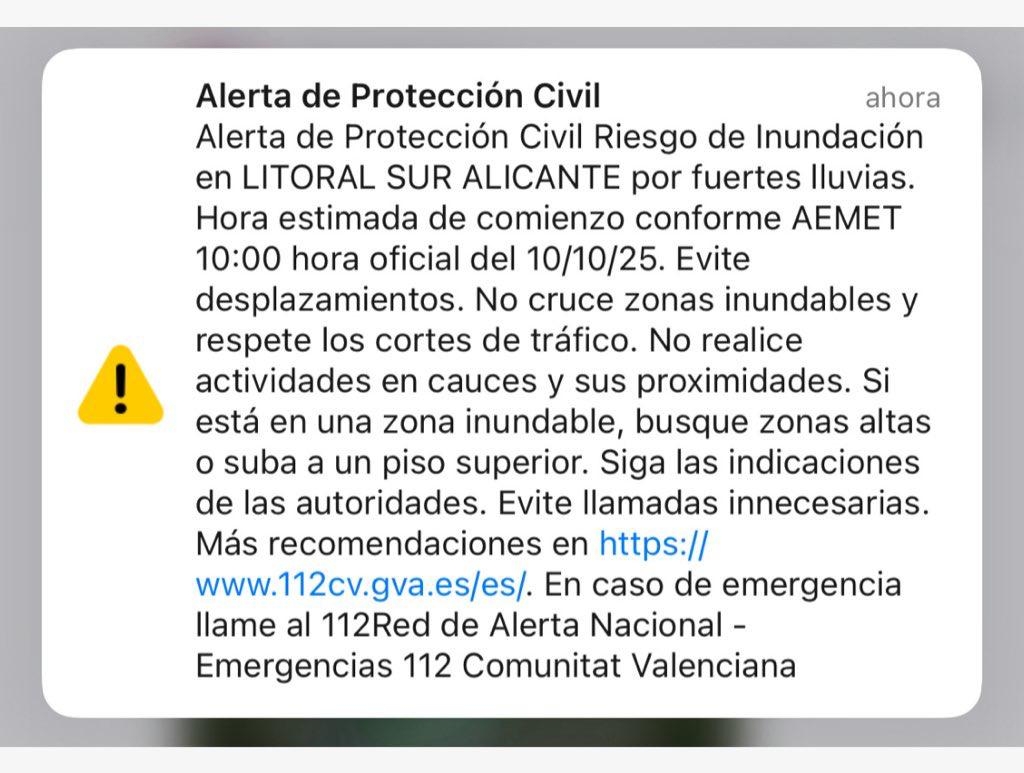 Alerta de Protección Civil
ahora

Alerta de Protección Civil Riesgo de Inundación en LITORAL SUR ALICANTE por fuertes lluvias. Hora estimada de comienzo conforme AEMET 10:00 hora oficial del 10/10/25. Evite desplazamientos. No cruce zonas inundables y respete los cortes de tráfico. No realice actividades en cauces y sus proximidades. Si está en una zona inundable, busque zonas altas o suba a un piso superior. Siga las indicaciones de las autoridades. Evite llamadas innecesarias. Más recomendaciones en https://www.112cv.gva.es/es/. En caso de emergencia llame al 112Red de Alerta Nacional - Emergencias 112 Comunitat Valenciana